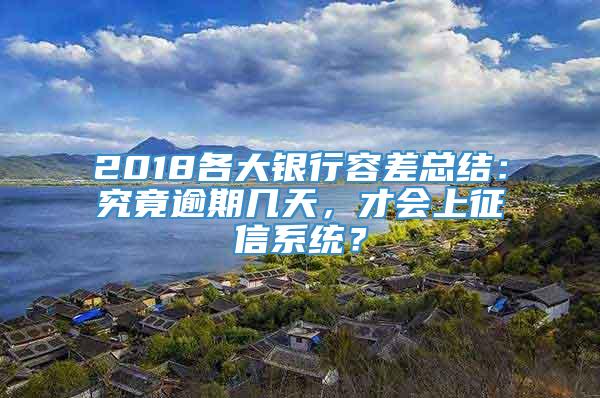 2018各大银行容差总结：究竟逾期几天，才会上征信系统？